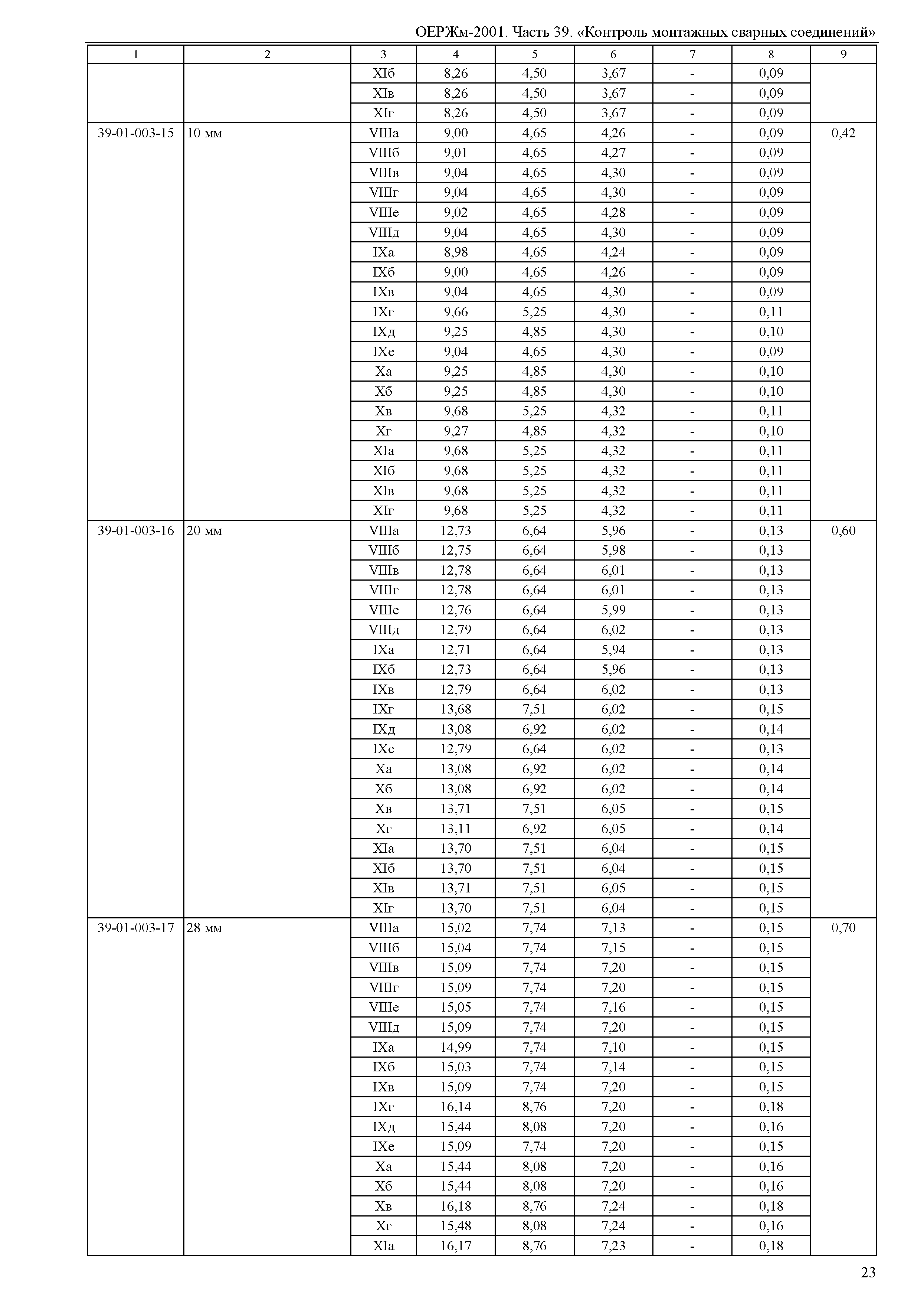 ОЕРЖм-2001. Часть 39. «Контроль монтажных сварных соединений»

| 1 | 2 | 3 | 4 | 5 | 6 | 7 | 8 | 9 |
|---|---|---|---|---|---|---|---|---|
| | | XIб | 8,26 | 4,50 | 3,67 | - | 0,09 | |
| | | XIв | 8,26 | 4,50 | 3,67 | - | 0,09 | |
| | | XIг | 8,26 | 4,50 | 3,67 | - | 0,09 | |
| 39-01-003-15 | 10 мм | VIIIа | 9,00 | 4,65 | 4,26 | - | 0,09 | 0,42 |
| | | VIIIб | 9,01 | 4,65 | 4,27 | - | 0,09 | |
| | | VIIIв | 9,04 | 4,65 | 4,30 | - | 0,09 | |
| | | VIIIг | 9,04 | 4,65 | 4,30 | - | 0,09 | |
| | | VIIIе | 9,02 | 4,65 | 4,28 | - | 0,09 | |
| | | VIIIд | 9,04 | 4,65 | 4,30 | - | 0,09 | |
| | | IXа | 8,98 | 4,65 | 4,24 | - | 0,09 | |
| | | IXб | 9,00 | 4,65 | 4,26 | - | 0,09 | |
| | | IXв | 9,04 | 4,65 | 4,30 | - | 0,09 | |
| | | IXг | 9,66 | 5,25 | 4,30 | - | 0,11 | |
| | | IXд | 9,25 | 4,85 | 4,30 | - | 0,10 | |
| | | IXе | 9,04 | 4,65 | 4,30 | - | 0,09 | |
| | | Xа | 9,25 | 4,85 | 4,30 | - | 0,10 | |
| | | Xб | 9,25 | 4,85 | 4,30 | - | 0,10 | |
| | | Xв | 9,68 | 5,25 | 4,32 | - | 0,11 | |
| | | Xг | 9,27 | 4,85 | 4,32 | - | 0,10 | |
| | | XIа | 9,68 | 5,25 | 4,32 | - | 0,11 | |
| | | XIб | 9,68 | 5,25 | 4,32 | - | 0,11 | |
| | | XIв | 9,68 | 5,25 | 4,32 | - | 0,11 | |
| | | XIг | 9,68 | 5,25 | 4,32 | - | 0,11 | |
| 39-01-003-16 | 20 мм | VIIIа | 12,73 | 6,64 | 5,96 | - | 0,13 | 0,60 |
| | | VIIIб | 12,75 | 6,64 | 5,98 | - | 0,13 | |
| | | VIIIв | 12,78 | 6,64 | 6,01 | - | 0,13 | |
| | | VIIIг | 12,78 | 6,64 | 6,01 | - | 0,13 | |
| | | VIIIе | 12,76 | 6,64 | 5,99 | - | 0,13 | |
| | | VIIIд | 12,79 | 6,64 | 6,02 | - | 0,13 | |
| | | IXа | 12,71 | 6,64 | 5,94 | - | 0,13 | |
| | | IXб | 12,73 | 6,64 | 5,96 | - | 0,13 | |
| | | IXв | 12,79 | 6,64 | 6,02 | - | 0,13 | |
| | | IXг | 13,68 | 7,51 | 6,02 | - | 0,15 | |
| | | IXд | 13,08 | 6,92 | 6,02 | - | 0,14 | |
| | | IXе | 12,79 | 6,64 | 6,02 | - | 0,13 | |
| | | Xа | 13,08 | 6,92 | 6,02 | - | 0,14 | |
| | | Xб | 13,08 | 6,92 | 6,02 | - | 0,14 | |
| | | Xв | 13,71 | 7,51 | 6,05 | - | 0,15 | |
| | | Xг | 13,11 | 6,92 | 6,05 | - | 0,14 | |
| | | XIа | 13,70 | 7,51 | 6,04 | - | 0,15 | |
| | | XIб | 13,70 | 7,51 | 6,04 | - | 0,15 | |
| | | XIв | 13,71 | 7,51 | 6,05 | - | 0,15 | |
| | | XIг | 13,70 | 7,51 | 6,04 | - | 0,15 | |
| 39-01-003-17 | 28 мм | VIIIа | 15,02 | 7,74 | 7,13 | - | 0,15 | 0,70 |
| | | VIIIб | 15,04 | 7,74 | 7,15 | - | 0,15 | |
| | | VIIIв | 15,09 | 7,74 | 7,20 | - | 0,15 | |
| | | VIIIг | 15,09 | 7,74 | 7,20 | - | 0,15 | |
| | | VIIIе | 15,05 | 7,74 | 7,16 | - | 0,15 | |
| | | VIIIд | 15,09 | 7,74 | 7,20 | - | 0,15 | |
| | | IXа | 14,99 | 7,74 | 7,10 | - | 0,15 | |
| | | IXб | 15,03 | 7,74 | 7,14 | - | 0,15 | |
| | | IXв | 15,09 | 7,74 | 7,20 | - | 0,15 | |
| | | IXг | 16,14 | 8,76 | 7,20 | - | 0,18 | |
| | | IXд | 15,44 | 8,08 | 7,20 | - | 0,16 | |
| | | IXе | 15,09 | 7,74 | 7,20 | - | 0,15 | |
| | | Xа | 15,44 | 8,08 | 7,20 | - | 0,16 | |
| | | Xб | 15,44 | 8,08 | 7,20 | - | 0,16 | |
| | | Xв | 16,18 | 8,76 | 7,24 | - | 0,18 | |
| | | Xг | 15,48 | 8,08 | 7,24 | - | 0,16 | |
| | | XIа | 16,17 | 8,76 | 7,23 | - | 0,18 | |

23